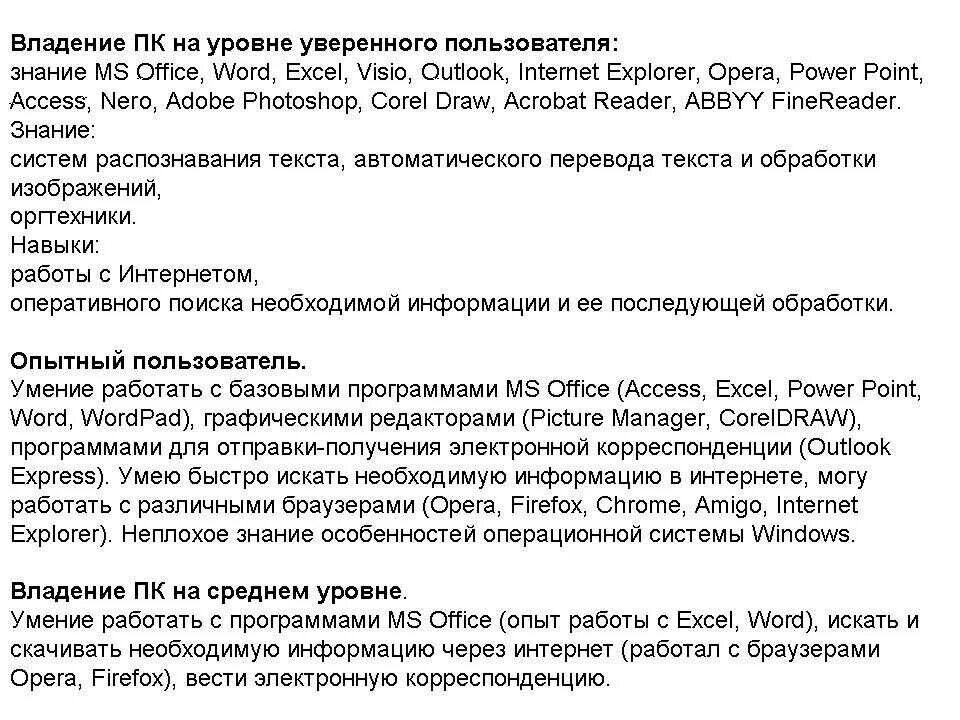 Владение ПК на уровне уверенного пользователя:
знание MS Office, Word, Excel, Visio, Outlook, Internet Explorer, Opera, Power Point, Access, Nero, Adobe Photoshop, Corel Draw, Acrobat Reader, ABBYY FineReader.
Знание:
систем распознавания текста, автоматического перевода текста и обработки изображений,
оргтехники.
Навыки:
работы с Интернетом,
оперативного поиска необходимой информации и ее последующей обработки.

Опытный пользователь.
Умение работать с базовыми программами MS Office (Access, Excel, Power Point, Word, WordPad), графическими редакторами (Picture Manager, CorelDRAW), программами для отправки-получения электронной корреспонденции (Outlook Express). Умею быстро искать необходимую информацию в интернете, могу работать с различными браузерами (Opera, Firefox, Chrome, Amigo, Internet Explorer). Неплохое знание особенностей операционной системы Windows.

Владение ПК на среднем уровне.
Умение работать с программами MS Office (опыт работы с Excel, Word), искать и скачивать необходимую информацию через интернет (работал с браузерами Opera, Firefox), вести электронную корреспонденцию.